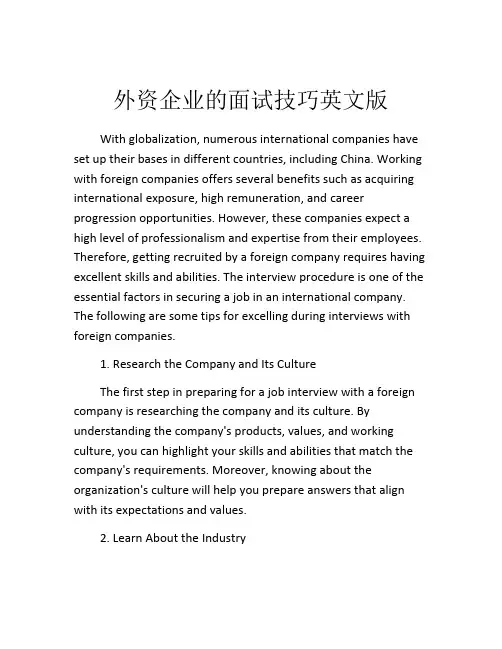 外资企业的面试技巧英文版

With globalization, numerous international companies have set up their bases in different countries, including China. Working with foreign companies offers several benefits such as acquiring international exposure, high remuneration, and career progression opportunities. However, these companies expect a high level of professionalism and expertise from their employees. Therefore, getting recruited by a foreign company requires having excellent skills and abilities. The interview procedure is one of the essential factors in securing a job in an international company. The following are some tips for excelling during interviews with foreign companies.

1. Research the Company and Its Culture

The first step in preparing for a job interview with a foreign company is researching the company and its culture. By understanding the company's products, values, and working culture, you can highlight your skills and abilities that match the company's requirements. Moreover, knowing about the organization's culture will help you prepare answers that align with its expectations and values.

2. Learn About the Industry